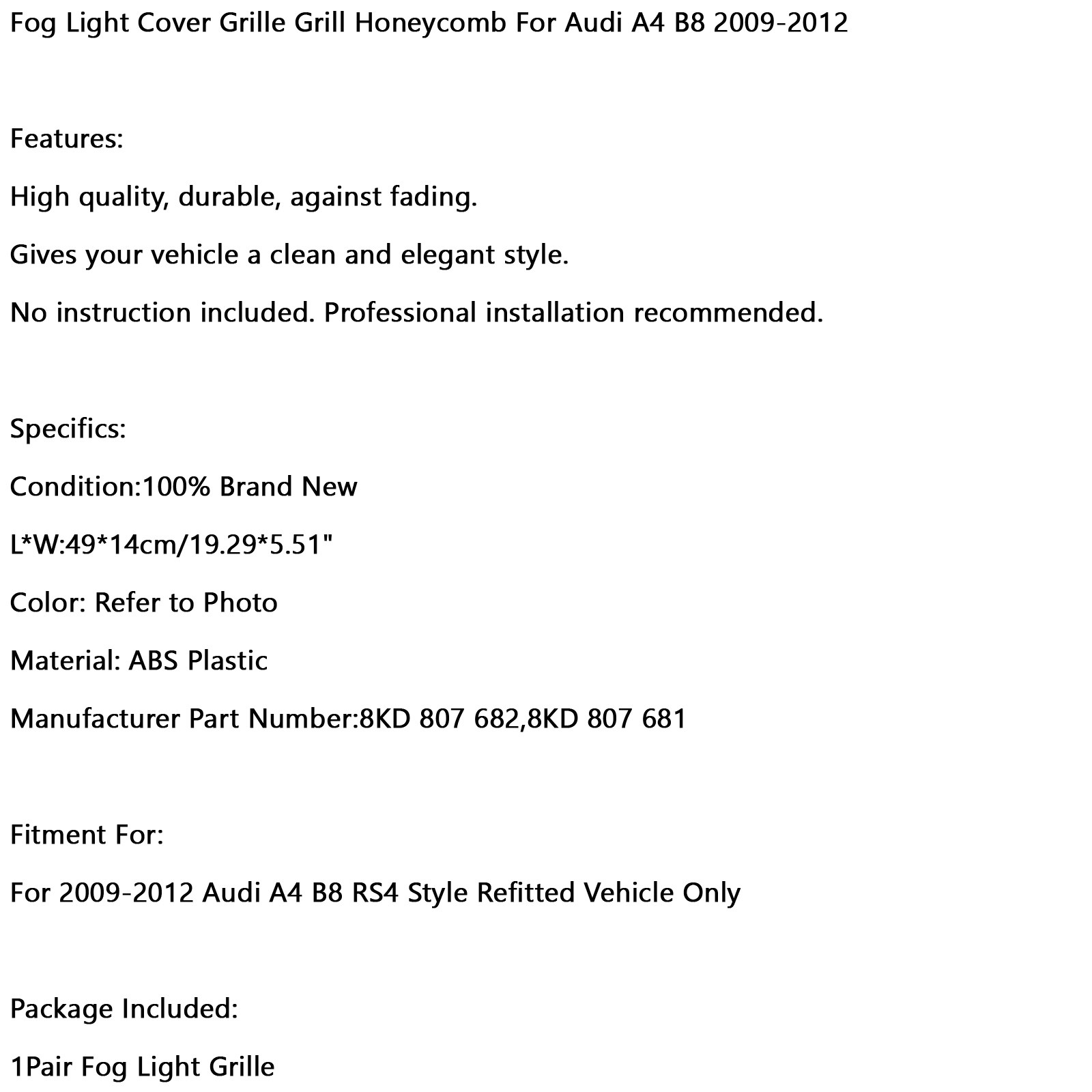 Fog Light Cover Grille Grill Honeycomb For Audi A4 B8 2009-2012

Features:

High quality, durable, against fading.

Gives your vehicle a clean and elegant style.

No instruction included. Professional installation recommended.

Specifics:

Condition:100% Brand New

L*W:49*14cm/19.29*5.51"

Color: Refer to Photo

Material: ABS Plastic

Manufacturer Part Number:8KD 807 682,8KD 807 681

Fitment For:

For 2009-2012 Audi A4 B8 RS4 Style Refitted Vehicle Only

Package Included:

1Pair Fog Light Grille